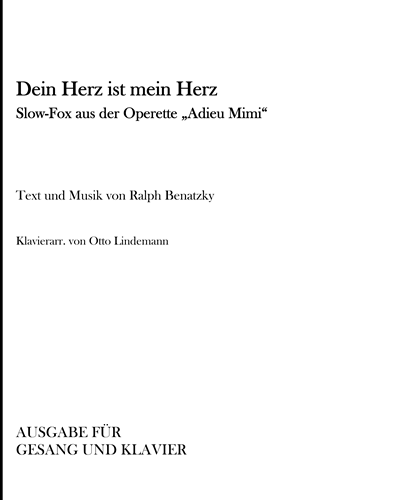 Dein Herz ist mein Herz
Slow-Fox aus der Operette „Adieu Mimi“

Text und Musik von Ralph Benatzky

Klavierarr. von Otto Lindemann

AUSGABE FÜR
GESANG UND KLAVIER